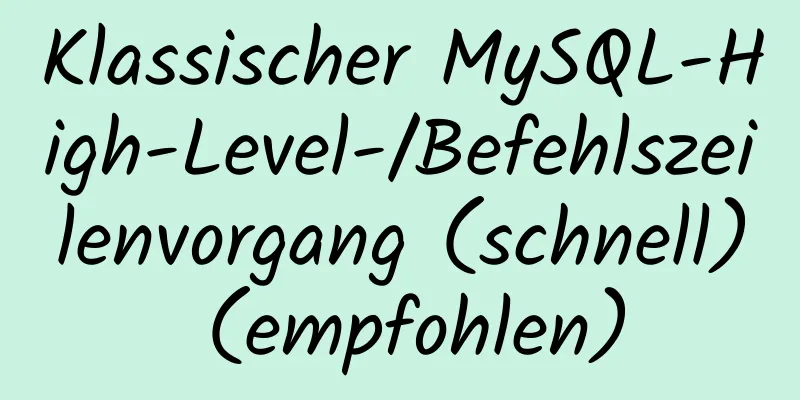 Klassischer MySQL-High-Level-/Befehlszeilenvorgang (schnell) (empfohlen)